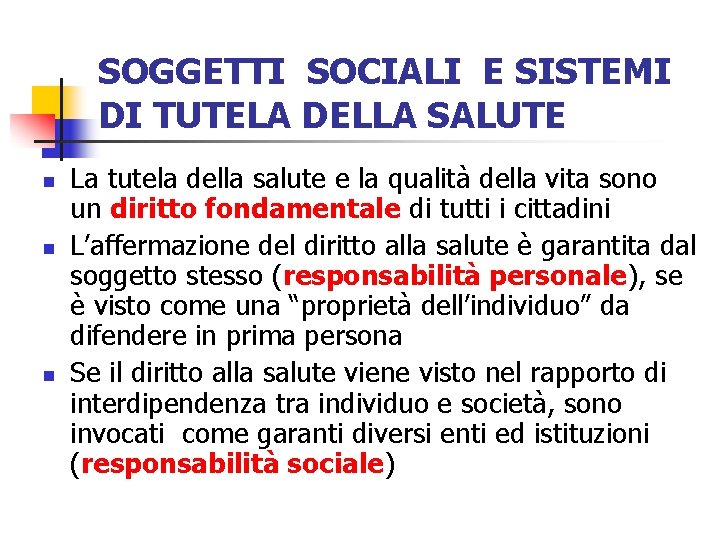 SOGGETTI SOCIALI E SISTEMI DI TUTELA DELLA SALUTE

• La tutela della salute e la qualità della vita sono un diritto fondamentale di tutti i cittadini
• L'affermazione del diritto alla salute è garantita dal soggetto stesso (responsabilità personale), se è visto come una "proprietà dell'individuo" da difendere in prima persona
• Se il diritto alla salute viene visto nel rapporto di interdipendenza tra individuo e società, sono invocati come garanti diversi enti ed istituzioni (responsabilità sociale)